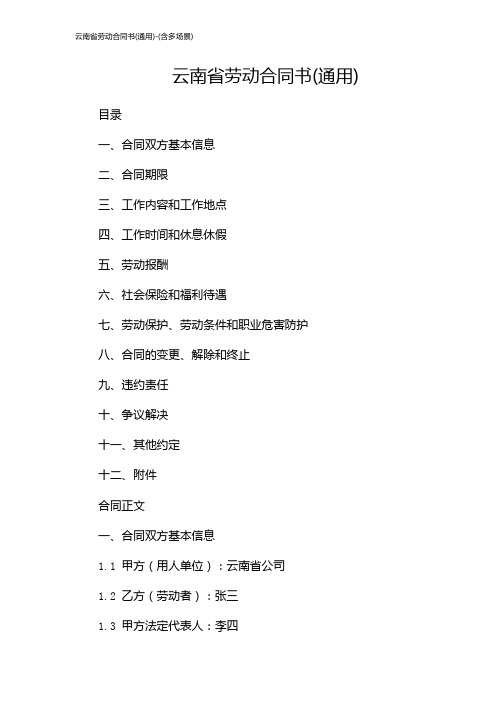 云南省劳动合同书(通用)-(含多场景)

云南省劳动合同书(通用)

目录

一、合同双方基本信息

二、合同期限

三、工作内容和工作地点

四、工作时间和休息休假

五、劳动报酬

六、社会保险和福利待遇

七、劳动保护、劳动条件和职业危害防护

八、合同的变更、解除和终止

九、违约责任

十、争议解决

十一、其他约定

十二、附件

合同正文

一、合同双方基本信息

1.1 甲方（用人单位）：云南省公司

1.2 乙方（劳动者）：张三

1.3 甲方法定代表人：李四